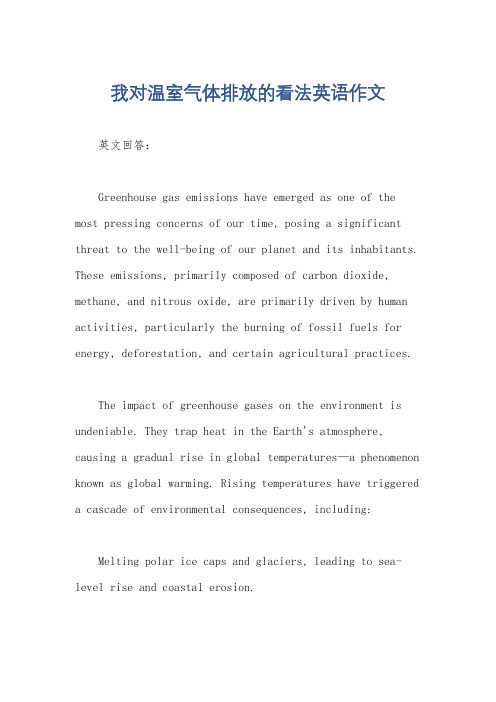 我对温室气体排放的看法英语作文

英文回答：

Greenhouse gas emissions have emerged as one of the most pressing concerns of our time, posing a significant threat to the well-being of our planet and its inhabitants. These emissions, primarily composed of carbon dioxide, methane, and nitrous oxide, are primarily driven by human activities, particularly the burning of fossil fuels for energy, deforestation, and certain agricultural practices.

The impact of greenhouse gases on the environment is undeniable. They trap heat in the Earth's atmosphere, causing a gradual rise in global temperatures—a phenomenon known as global warming. Rising temperatures have triggered a cascade of environmental consequences, including:

Melting polar ice caps and glaciers, leading to sea-level rise and coastal erosion.